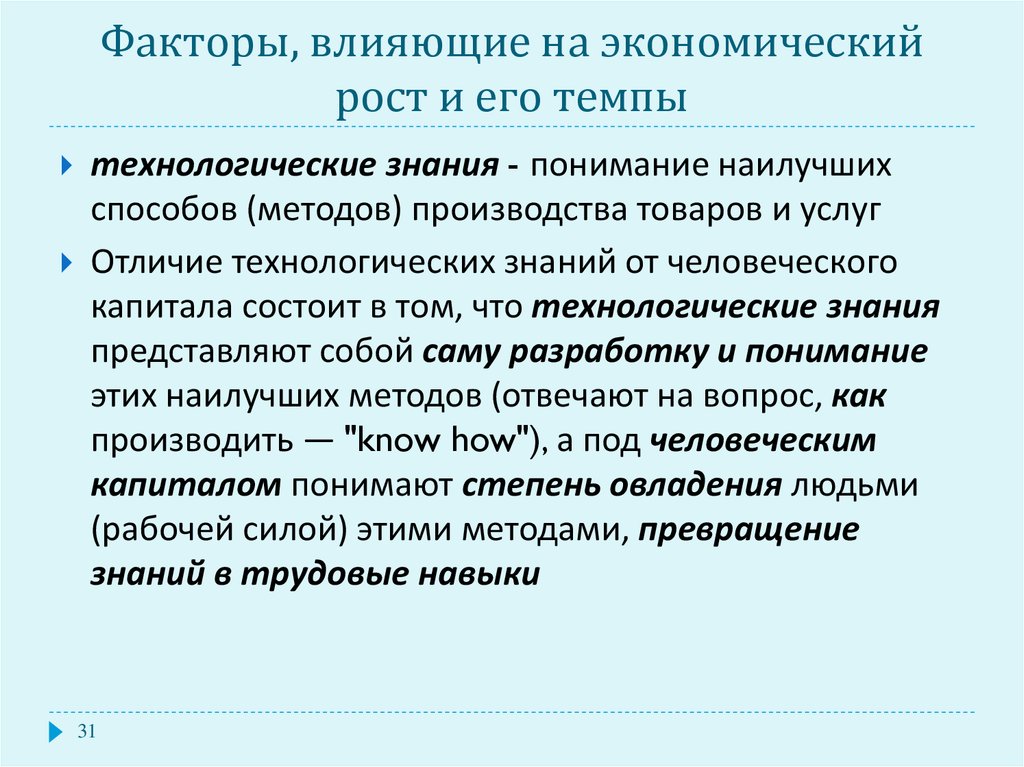 Факторы, влияющие на экономический рост и его темпы

технологические знания - понимание наилучших способов (методов) производства товаров и услуг

Отличие технологических знаний от человеческого капитала состоит в том, что технологические знания представляют собой саму разработку и понимание этих наилучших методов (отвечают на вопрос, как производить — "know how"), а под человеческим капиталом понимают степень овладения людьми (рабочей силой) этими методами, превращение знаний в трудовые навыки

31